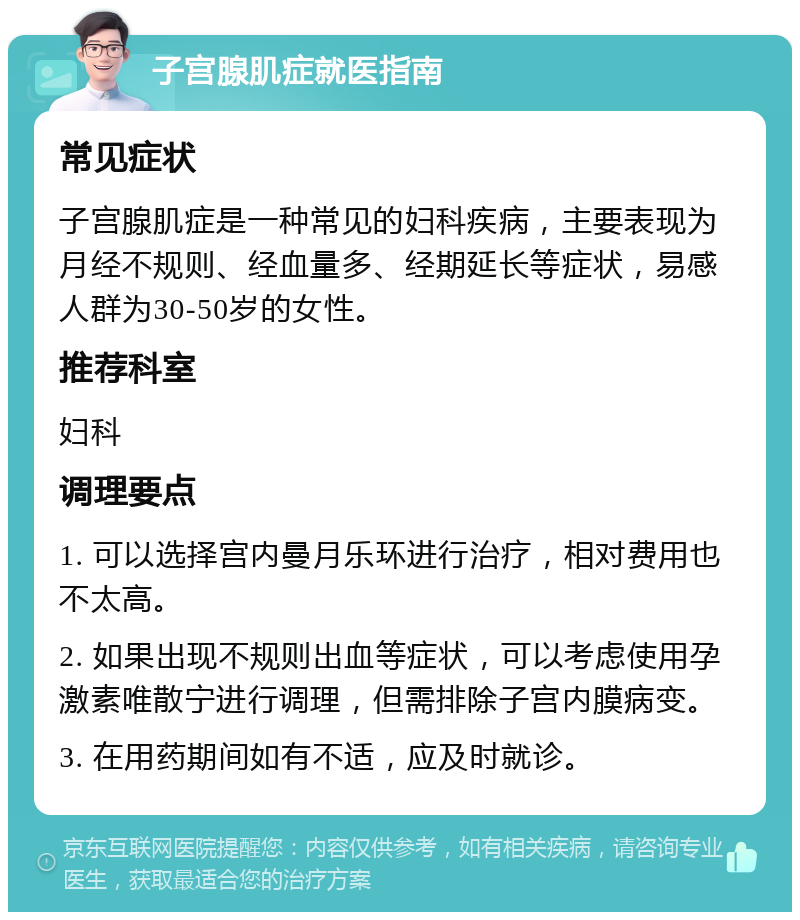 子宫腺肌症就医指南

常见症状

子宫腺肌症是一种常见的妇科疾病，主要表现为月经不规则、经血量多、经期延长等症状，易感人群为30-50岁的女性。

推荐科室

妇科

调理要点

1. 可以选择宫内曼月乐环进行治疗，相对费用也不太高。

2. 如果出现不规则出血等症状，可以考虑使用孕激素唯散宁进行调理，但需排除子宫内膜病变。

3. 在用药期间如有不适，应及时就诊。

京东互联网医院提醒您：内容仅供参考，如有相关疾病，请咨询专业医生，获取最适合您的治疗方案